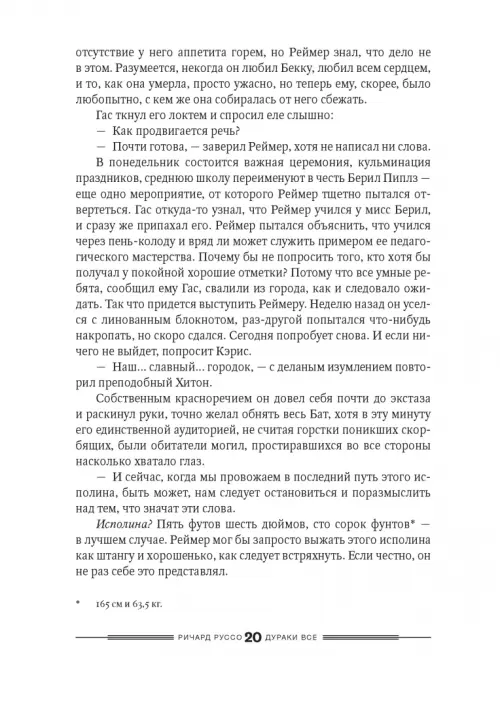 отсутствие у него аппетита горем, но Реймер знал, что дело не в этом. Разумеется, некогда он любил Бекку, любил всем сердцем, и то, как она умерла, просто ужасно, но теперь ему, скорее, было любопытно, с кем же она собиралась от него сбежать.

Гас ткнул его локтем и спросил еле слышно:

— Как продвигается речь?

— Почти готова, — заверил Реймер, хотя не написал ни слова.

В понедельник состоится важная церемония, кульминация праздников, среднюю школу переименуют в честь Берил Пиплз — еще одно мероприятие, от которого Реймер тщетно пытался отвертеться. Гас откуда-то узнал, что Реймер учился у мисс Берил, и сразу же припахал его. Реймер пытался объяснить, что учился через пень-колоду и вряд ли может служить примером ее педагогического мастерства. Почему бы не попросить того, кто хотя бы получал у покойной хорошие отметки? Потому что все умные ребята, сообщил ему Гас, свалили из города, как и следовало ожидать. Так что придется выступить Реймеру. Неделю назад он уселся с линованным блокнотом, раз-другой попытался что-нибудь накропать, но скоро сдался. Сегодня попробует снова. И если ничего не выйдет, попросит Кэрис.

— Наш… славный… городок, — с деланым изумлением повторил преподобный Хитон.

Собственным красноречием он довел себя почти до экстаза и раскинул руки, точно желал обнять весь Бат, хотя в эту минуту его единственной аудиторией, не считая горстки поникших скорбящих, были обитатели могил, простиравшихся во все стороны насколько хватало глаз.

— И сейчас, когда мы провожаем в последний путь этого исполина, быть может, нам следует остановиться и поразмыслить над тем, что значат эти слова.

Исполина? Пять футов шесть дюймов, сто сорок фунтов* — в лучшем случае. Реймер мог бы запросто выжать этого исполина как штангу и хорошенько, как следует встряхнуть. Если честно, он не раз себе это представлял.

* 165 см и 63,5 кг.

РИЧАРД РУССО 20 ДУРАКИ ВСЕ